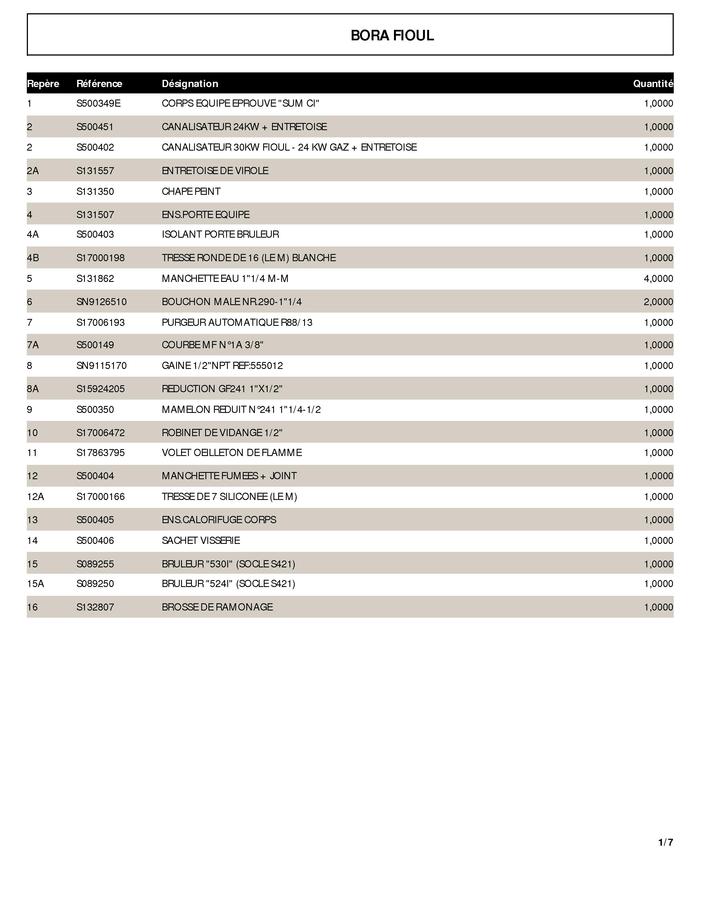 BORA FIOUL

| Repère | Référence | Désignation | Quantité |
|---|---|---|---|
| 1 | S500349E | CORPS EQUIPE EPROUVE "SUM CI" | 1,0000 |
| 2 | S500451 | CANALISATEUR 24KW + ENTRETOISE | 1,0000 |
| 2 | S500402 | CANALISATEUR 30KW FIOUL - 24 KW GAZ + ENTRETOISE | 1,0000 |
| 2A | S131557 | ENTRETOISE DE VIROLE | 1,0000 |
| 3 | S131350 | CHAPE PEINT | 1,0000 |
| 4 | S131507 | ENS.PORTE EQUIPE | 1,0000 |
| 4A | S500403 | ISOLANT PORTE BRULEUR | 1,0000 |
| 4B | S17000198 | TRESSE RONDE DE 16 (LE M) BLANCHE | 1,0000 |
| 5 | S131862 | MANCHETTE EAU 1"1/4 M-M | 4,0000 |
| 6 | SN9126510 | BOUCHON MALE NR.290-1"1/4 | 2,0000 |
| 7 | S17006193 | PURGEUR AUTOMATIQUE R88/13 | 1,0000 |
| 7A | S500149 | COURBE MF N°1A 3/8" | 1,0000 |
| 8 | SN9115170 | GAINE 1/2"NPT REF:555012 | 1,0000 |
| 8A | S15924205 | REDUCTION GF241 1"X1/2" | 1,0000 |
| 9 | S500350 | MAMELON REDUIT N°241 1"1/4-1/2 | 1,0000 |
| 10 | S17006472 | ROBINET DE VIDANGE 1/2" | 1,0000 |
| 11 | S17863795 | VOLET OEILLETON DE FLAMME | 1,0000 |
| 12 | S500404 | MANCHETTE FUMEES + JOINT | 1,0000 |
| 12A | S17000166 | TRESSE DE 7 SILICONEE (LE M) | 1,0000 |
| 13 | S500405 | ENS.CALORIFUGE CORPS | 1,0000 |
| 14 | S500406 | SACHET VISSERIE | 1,0000 |
| 15 | S089255 | BRULEUR "530I" (SOCLE S421) | 1,0000 |
| 15A | S089250 | BRULEUR "524I" (SOCLE S421) | 1,0000 |
| 16 | S132807 | BROSSE DE RAMONAGE | 1,0000 |

1/7